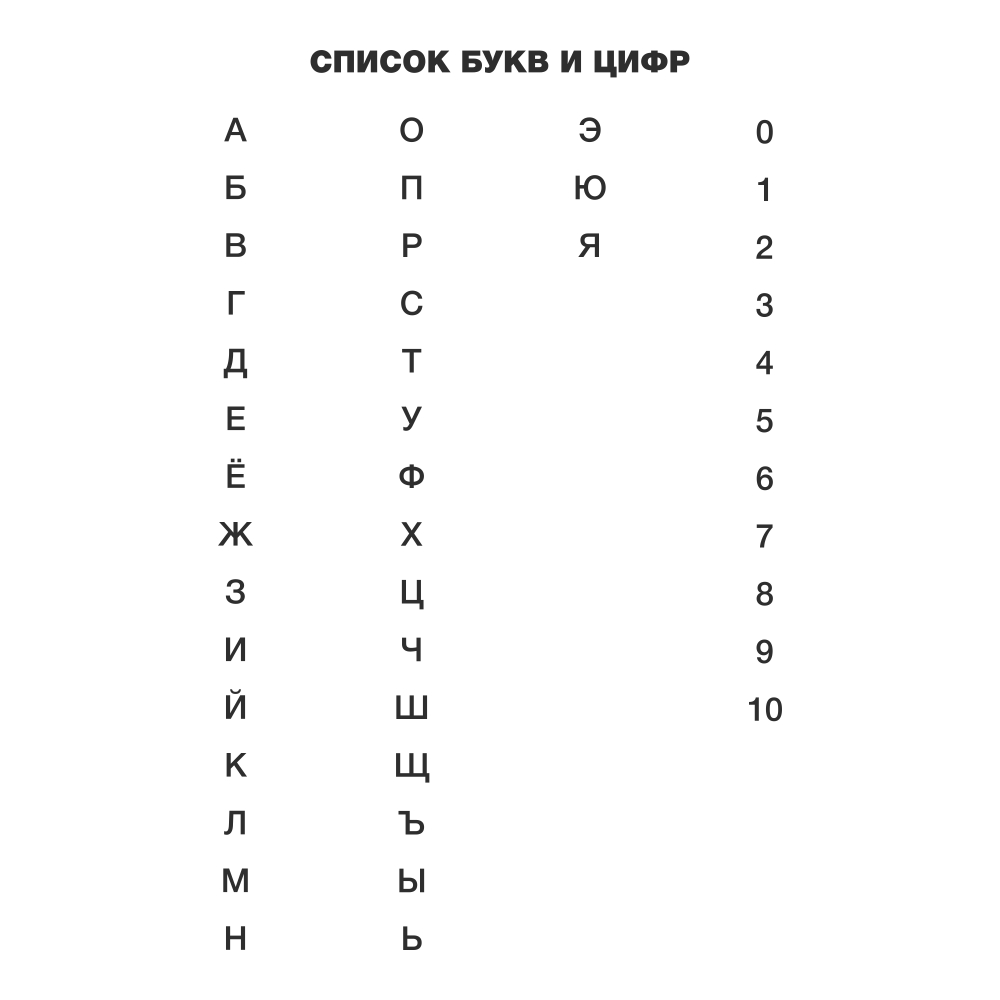 СПИСОК БУКВ И ЦИФР

А
Б
В
Г
Д
Е
Ё
Ж
З
И
Й
К
Л
М
Н

О
П
Р
С
Т
У
Ф
Х
Ц
Ч
Ш
Щ
Ъ
Ы
Ь

Э
Ю
Я

0
1
2
3
4
5
6
7
8
9
10